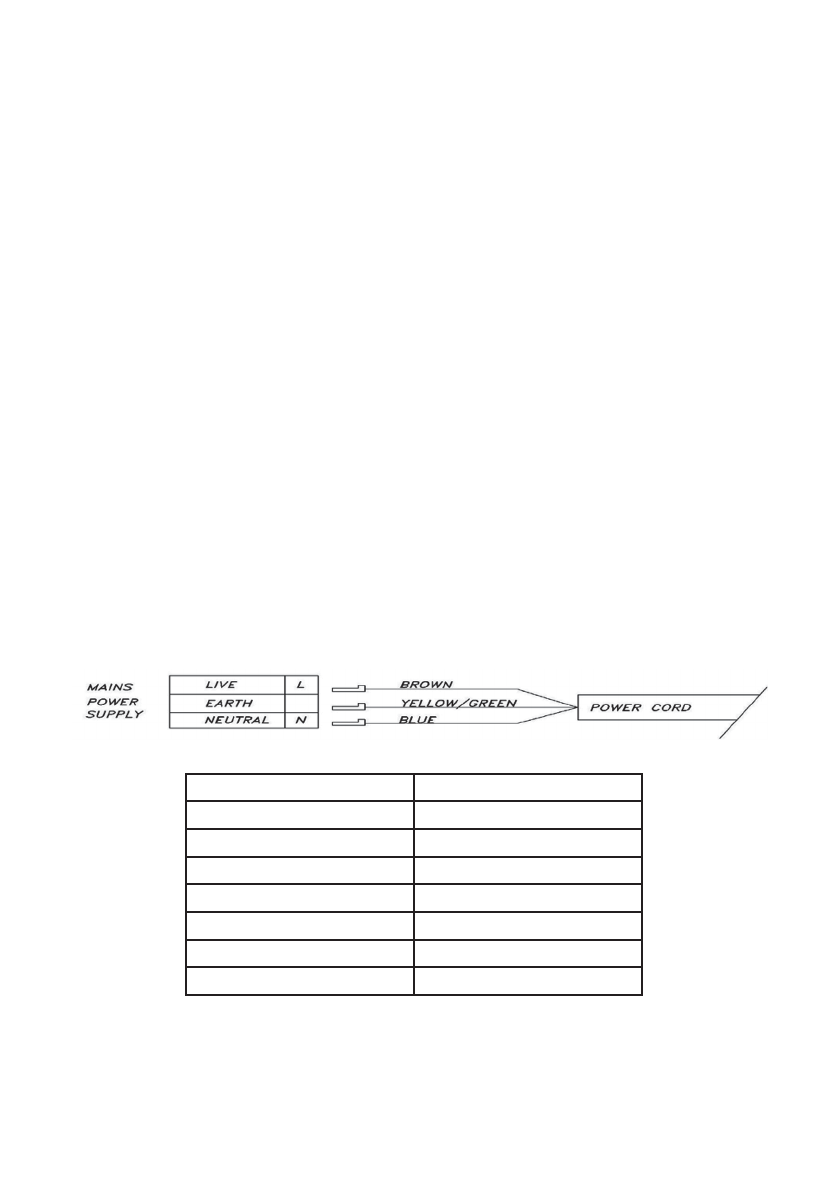 MAINS POWER SUPPLY

| LIVE | L |
|---|---|
| EARTH | |
| NEUTRAL | N |

BROWN
YELLOW/GREEN
BLUE

POWER CORD